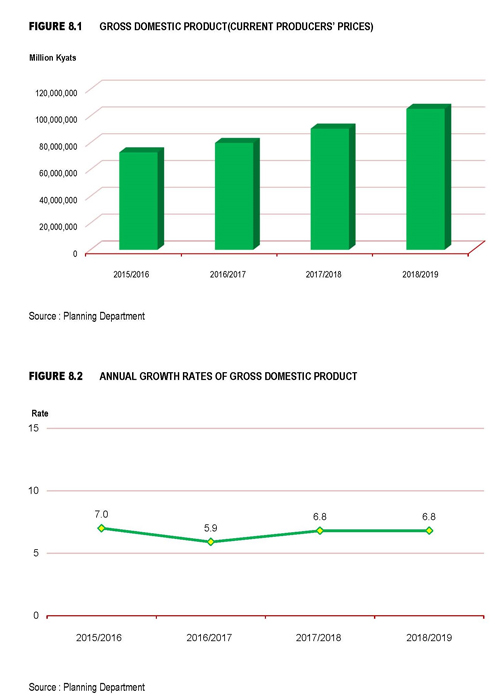 FIGURE 8.1 GROSS DOMESTIC PRODUCT(CURRENT PRODUCERS' PRICES)

Million Kyats

120,000,000
100,000,000
80,000,000
60,000,000
40,000,000
20,000,000
0

2015/2016 2016/2017 2017/2018 2018/2019

Source : Planning Department

FIGURE 8.2 ANNUAL GROWTH RATES OF GROSS DOMESTIC PRODUCT

Rate
15
10
5
0

7.0 5.9 6.8 6.8

2015/2016 2016/2017 2017/2018 2018/2019

Source : Planning Department